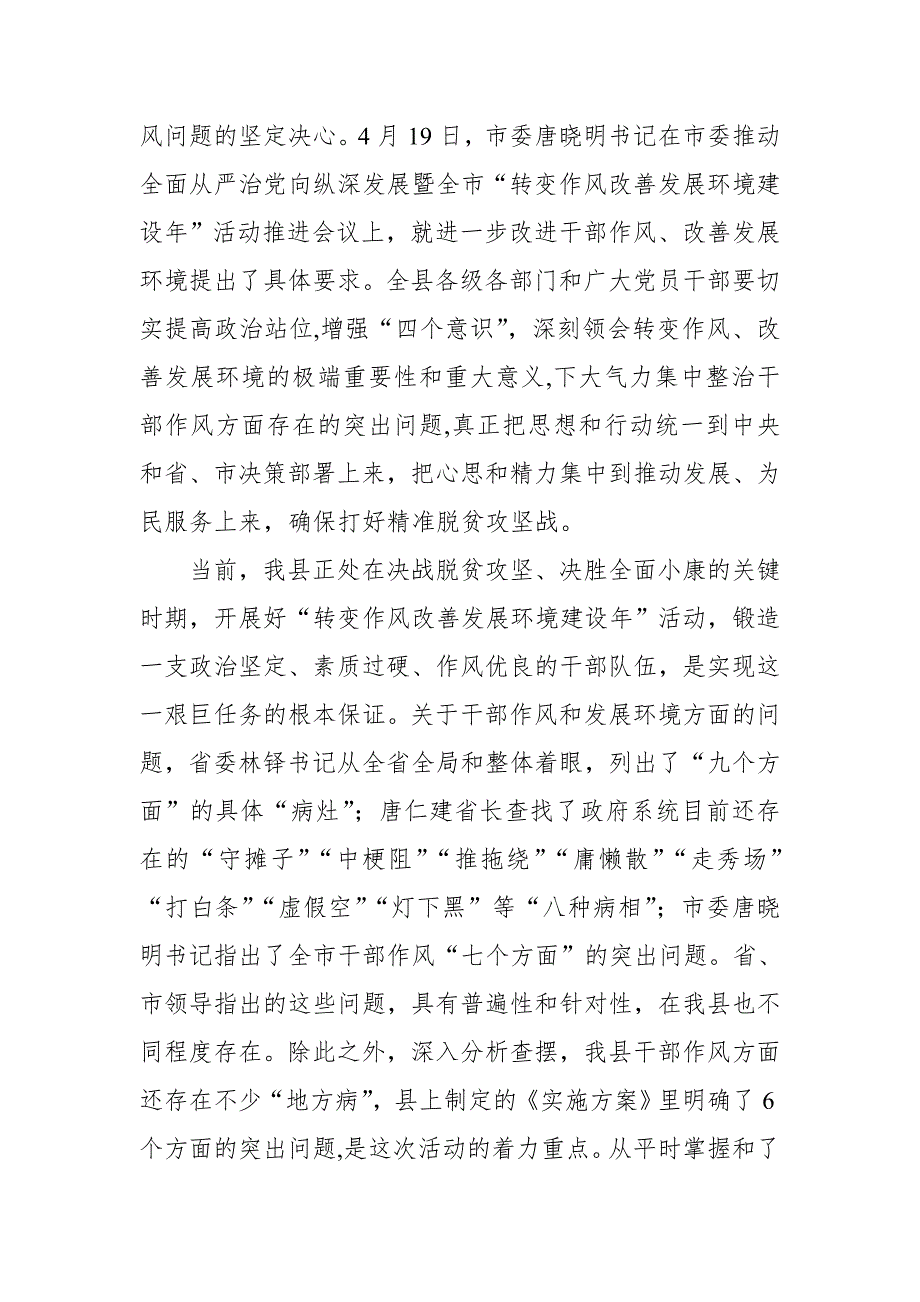 风问题的坚定决心。4 月 19 日，市委唐晓明书记在市委推动全面从严治党向纵深发展暨全市“转变作风改善发展环境建设年”活动推进会议上，就进一步改进干部作风、改善发展环境提出了具体要求。全县各级各部门和广大党员干部要切实提高政治站位,增强“四个意识”，深刻领会转变作风、改善发展环境的极端重要性和重大意义,下大气力集中整治干部作风方面存在的突出问题,真正把思想和行动统一到中央和省、市决策部署上来，把心思和精力集中到推动发展、为民服务上来，确保打好精准脱贫攻坚战。

当前，我县正处在决战脱贫攻坚、决胜全面小康的关键时期，开展好“转变作风改善发展环境建设年”活动，锻造一支政治坚定、素质过硬、作风优良的干部队伍，是实现这一艰巨任务的根本保证。关于干部作风和发展环境方面的问题，省委林铎书记从全省全局和整体着眼，列出了“九个方面”的具体“病灶”；唐仁建省长查找了政府系统目前还存在的“守摊子”“中梗阻”“推拖绕”“庸懒散”“走秀场”“打白条”“虚假空”“灯下黑”等“八种病相”；市委唐晓明书记指出了全市干部作风“七个方面”的突出问题。省、市领导指出的这些问题，具有普遍性和针对性，在我县也不同程度存在。除此之外，深入分析查摆，我县干部作风方面还存在不少“地方病”，县上制定的《实施方案》里明确了 6 个方面的突出问题,是这次活动的着力重点。从平时掌握和了